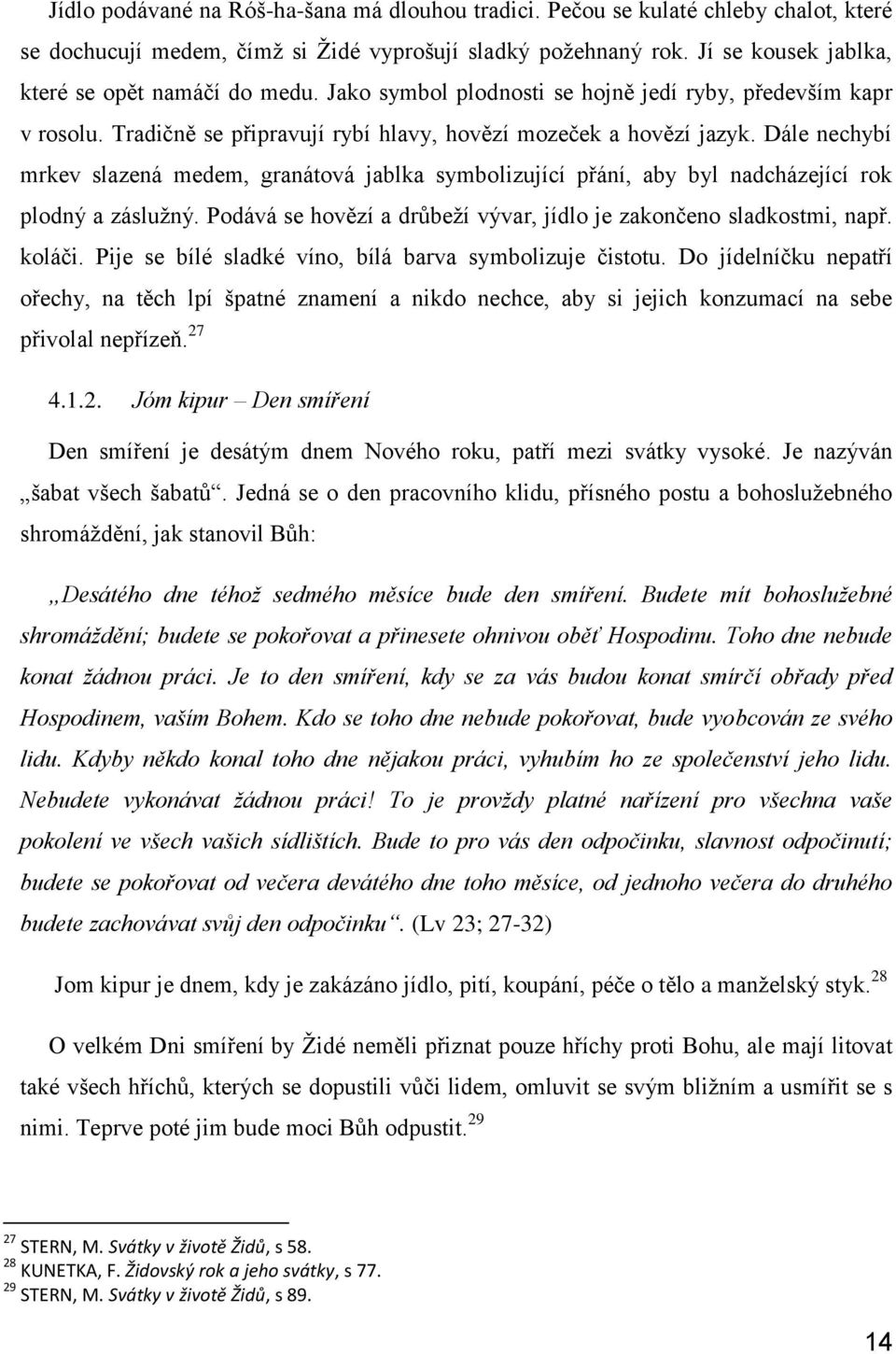 Jídlo podávané na Róš-ha-šana má dlouhou tradici. Pečou se kulaté chleby chalot, které se dochucují medem, čímž si Židé vyprošují sladký požehnaný rok. Jí se kousek jablka, které se opět namáčí do medu. Jako symbol plodnosti se hojně jedí ryby, především kapr v rosolu. Tradičně se připravují rybí hlavy, hovězí mozeček a hovězí jazyk. Dále nechybí mrkev slazená medem, granátová jablka symbolizující přání, aby byl nadcházející rok plodný a záslužný. Podává se hovězí a drůbeží vývar, jídlo je zakončeno sladkostmi, např. koláči. Pije se bílé sladké víno, bílá barva symbolizuje čistotu. Do jídelníčku nepatří ořechy, na těch lpí špatné znamení a nikdo nechce, aby si jejich konzumací na sebe přivolal nepřízeň.$^{27}$

4.1.2. Jóm kipur – Den smíření

Den smíření je desátým dnem Nového roku, patří mezi svátky vysoké. Je nazýván „šabat všech šabatů“. Jedná se o den pracovního klidu, přísného postu a bohoslužebného shromáždění, jak stanovil Bůh:

„Desátého dne téhož sedmého měsíce bude den smíření. Budete mít bohoslužebné shromáždění; budete se pokořovat a přinesete ohnivou oběť Hospodinu. Toho dne nebude konat žádnou práci. Je to den smíření, kdy se za vás budou konat smírčí obřady před Hospodinem, vaším Bohem. Kdo se toho dne nebude pokořovat, bude vyobcován ze svého lidu. Kdyby někdo konal toho dne nějakou práci, vyhubím ho ze společenství jeho lidu. Nebudete vykonávat žádnou práci! To je provždy platné nařízení pro všechna vaše pokolení ve všech vašich sídlištích. Bude to pro vás den odpočinku, slavnost odpočinutí; budete se pokořovat od večera devátého dne toho měsíce, od jednoho večera do druhého budete zachovávat svůj den odpočinku“. (Lv 23; 27-32)

Jom kipur je dnem, kdy je zakázáno jídlo, pití, koupání, péče o tělo a manželský styk.$^{28}$

O velkém Dni smíření by Židé neměli přiznat pouze hříchy proti Bohu, ale mají litovat také všech hříchů, kterých se dopustili vůči lidem, omluvit se svým bližním a usmířit se s nimi. Teprve poté jim bude moci Bůh odpustit.$^{29}$

$^{27}$ STERN, M. Svátky v životě Židů, s 58.
$^{28}$ KUNETKA, F. Židovský rok a jeho svátky, s 77.
$^{29}$ STERN, M. Svátky v životě Židů, s 89.

14